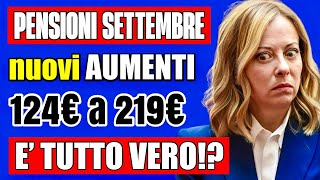 PENSIONI SETTEMBRE
nuovi AUMENTI
124€ a 219€
E' TUTTO VERO!?